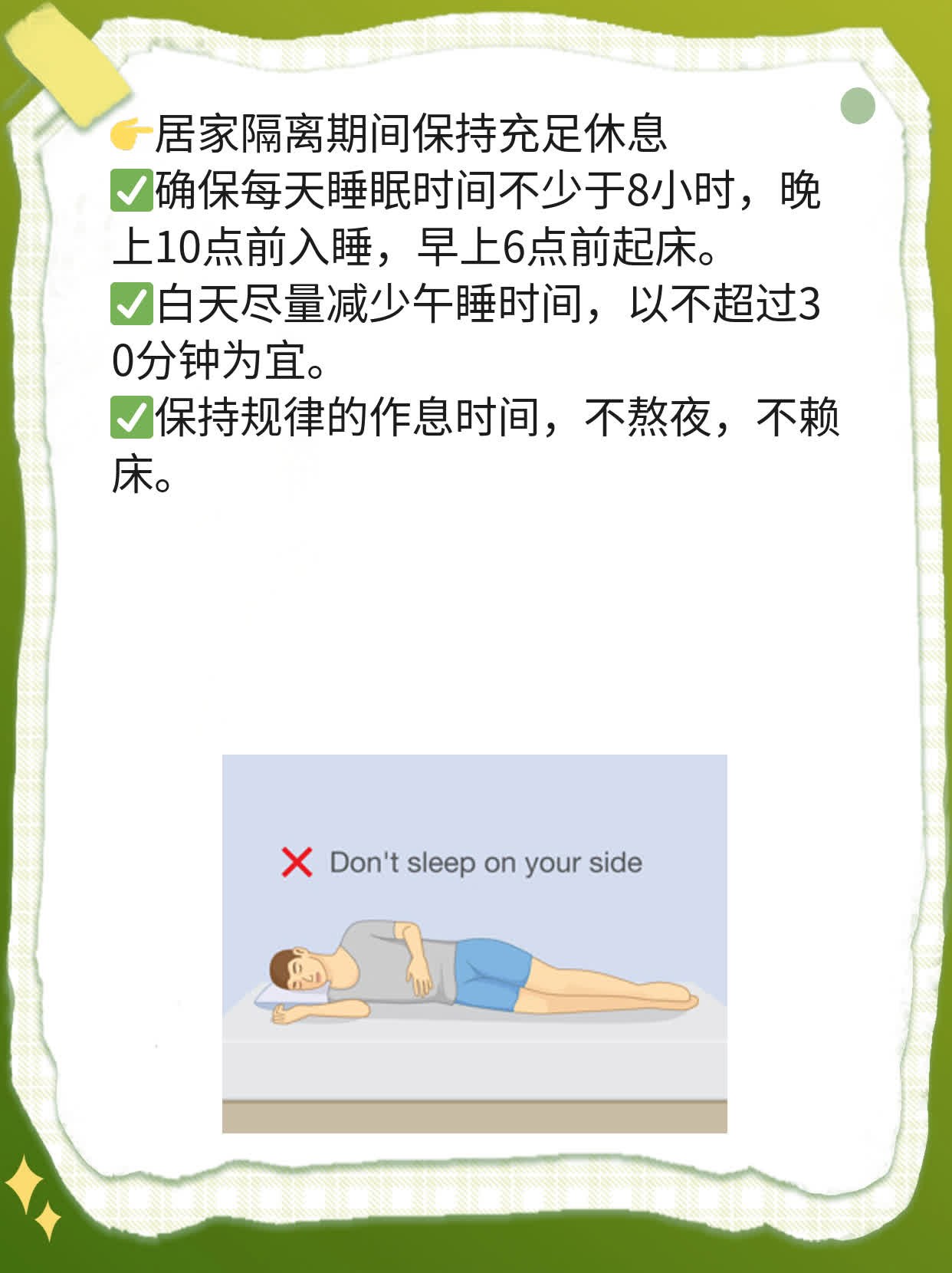 👉居家隔离期间保持充足休息
✅确保每天睡眠时间不少于8小时，晚上10点前入睡，早上6点前起床。
✅白天尽量减少午睡时间，以不超过30分钟为宜。
✅保持规律的作息时间，不熬夜，不赖床。

❌ Don't sleep on your side